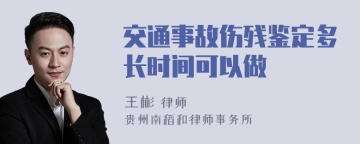 交通事故伤残鉴定多长时间可以做

王彬 律师
贵州南稻和律师事务所